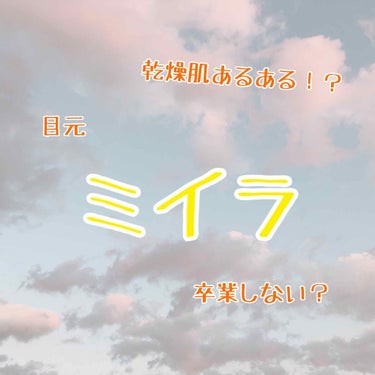 乾燥肌あるある！？

目元

ミイラ

卒業しない？